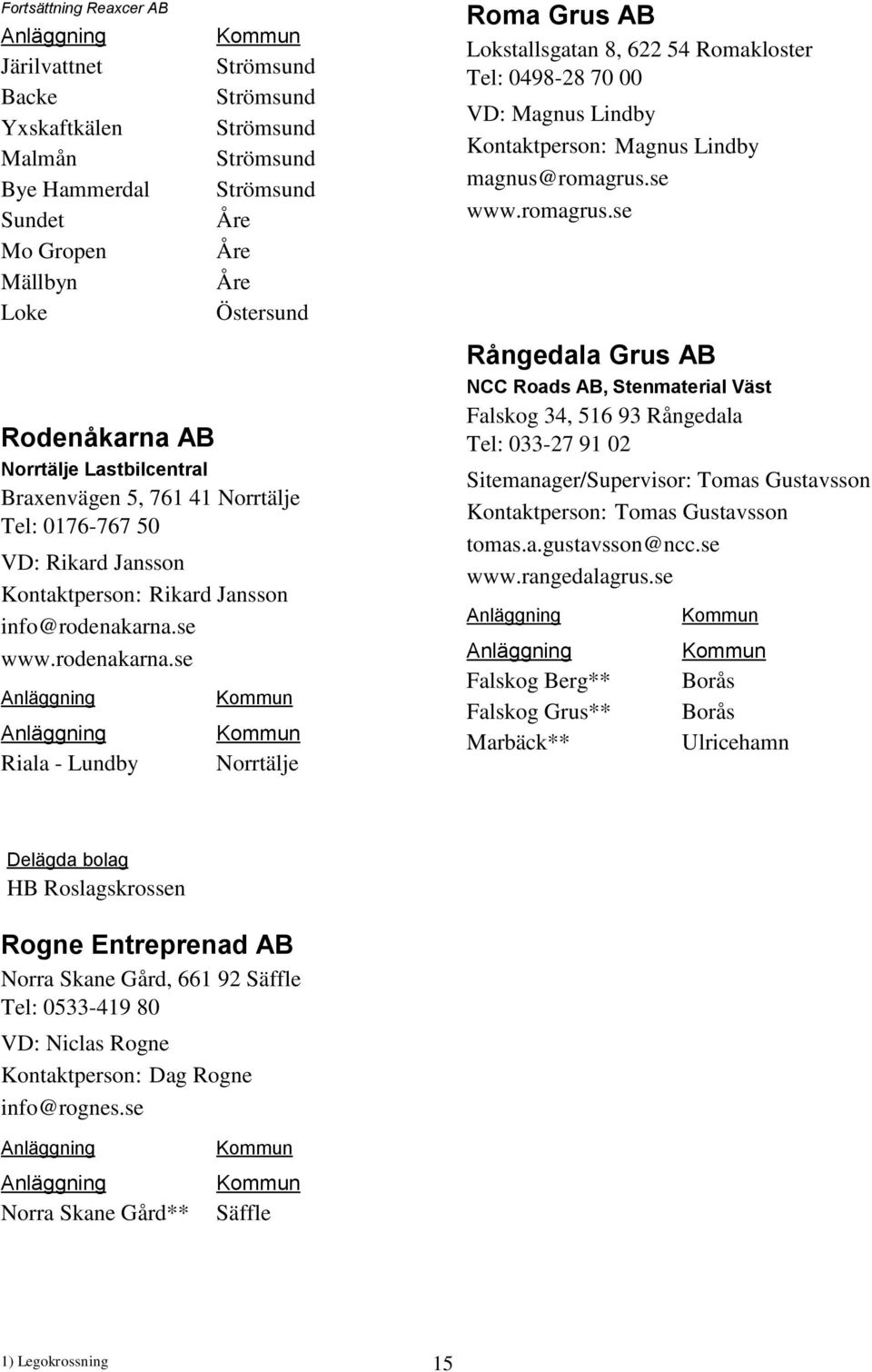 Fortsättning Reaxcer AB

| Anläggning | Kommun |
|---|---|
| Järilvattnet | Strömsund |
| Backe | Strömsund |
| Yxskaftkälen | Strömsund |
| Malmån | Strömsund |
| Bye Hammerdal | Strömsund |
| Sundet | Åre |
| Mo Gropen | Åre |
| Mällbyn | Åre |
| Loke | Östersund |

Rodenåkarna AB
Norrtälje Lastbilcentral
Braxenvägen 5, 761 41 Norrtälje
Tel: 0176-767 50
VD: Rikard Jansson
Kontaktperson: Rikard Jansson
info@rodenakarna.se
www.rodenakarna.se

| Anläggning | Kommun |
|---|---|
| Anläggning | Kommun |
| Riala - Lundby | Norrtälje |

Roma Grus AB
Lokstallsgatan 8, 622 54 Romakloster
Tel: 0498-28 70 00
VD: Magnus Lindby
Kontaktperson: Magnus Lindby
magnus@romagrus.se
www.romagrus.se

Rångedala Grus AB
NCC Roads AB, Stenmaterial Väst
Falskog 34, 516 93 Rångedala
Tel: 033-27 91 02
Sitemanager/Supervisor: Tomas Gustavsson
Kontaktperson: Tomas Gustavsson
tomas.a.gustavsson@ncc.se
www.rangedalagrus.se

| Anläggning | Kommun |
|---|---|
| Anläggning | Kommun |
| Falskog Berg** | Borås |
| Falskog Grus** | Borås |
| Marbäck** | Ulricehamn |

Delägda bolag
HB Roslagskrossen

Rogne Entreprenad AB
Norra Skane Gård, 661 92 Säffle
Tel: 0533-419 80
VD: Niclas Rogne
Kontaktperson: Dag Rogne
info@rognes.se

| Anläggning | Kommun |
|---|---|
| Anläggning | Kommun |
| Norra Skane Gård** | Säffle |

1) Legokrossning
15